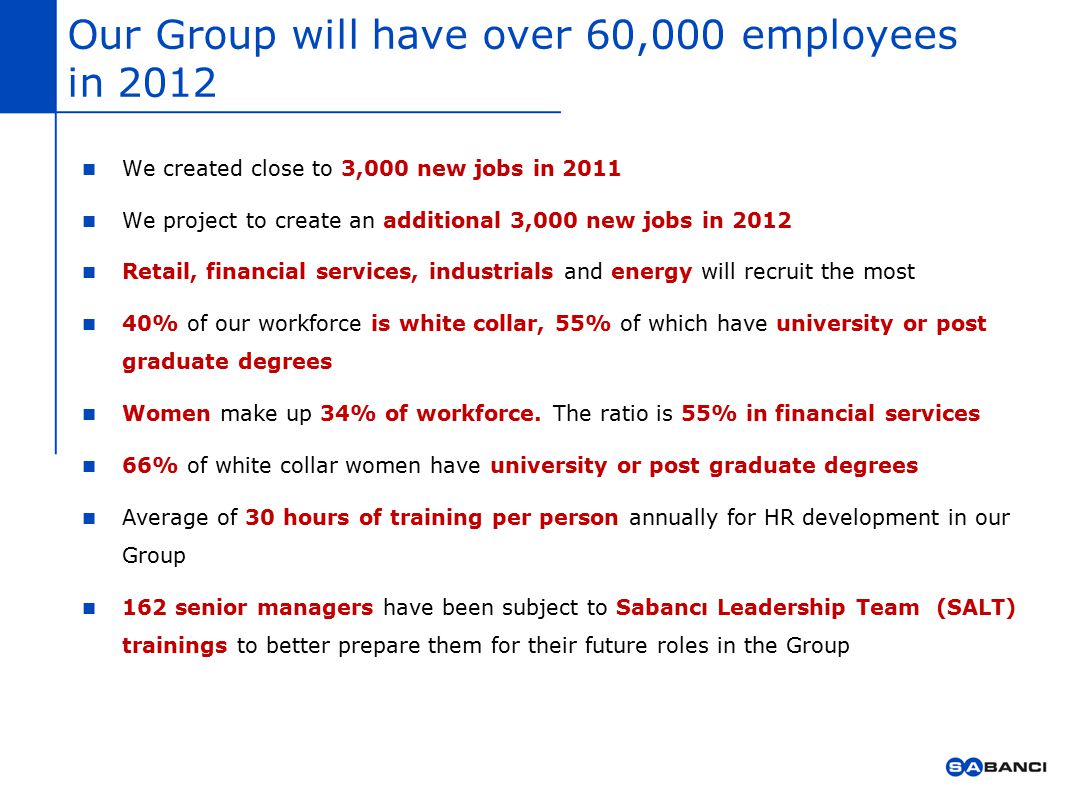 Our Group will have over 60,000 employees in 2012

We created close to 3,000 new jobs in 2011

We project to create an additional 3,000 new jobs in 2012

Retail, financial services, industrials and energy will recruit the most

40% of our workforce is white collar, 55% of which have university or post graduate degrees

Women make up 34% of workforce. The ratio is 55% in financial services

66% of white collar women have university or post graduate degrees

Average of 30 hours of training per person annually for HR development in our Group

162 senior managers have been subject to Sabancı Leadership Team (SALT) trainings to better prepare them for their future roles in the Group

SABANCI